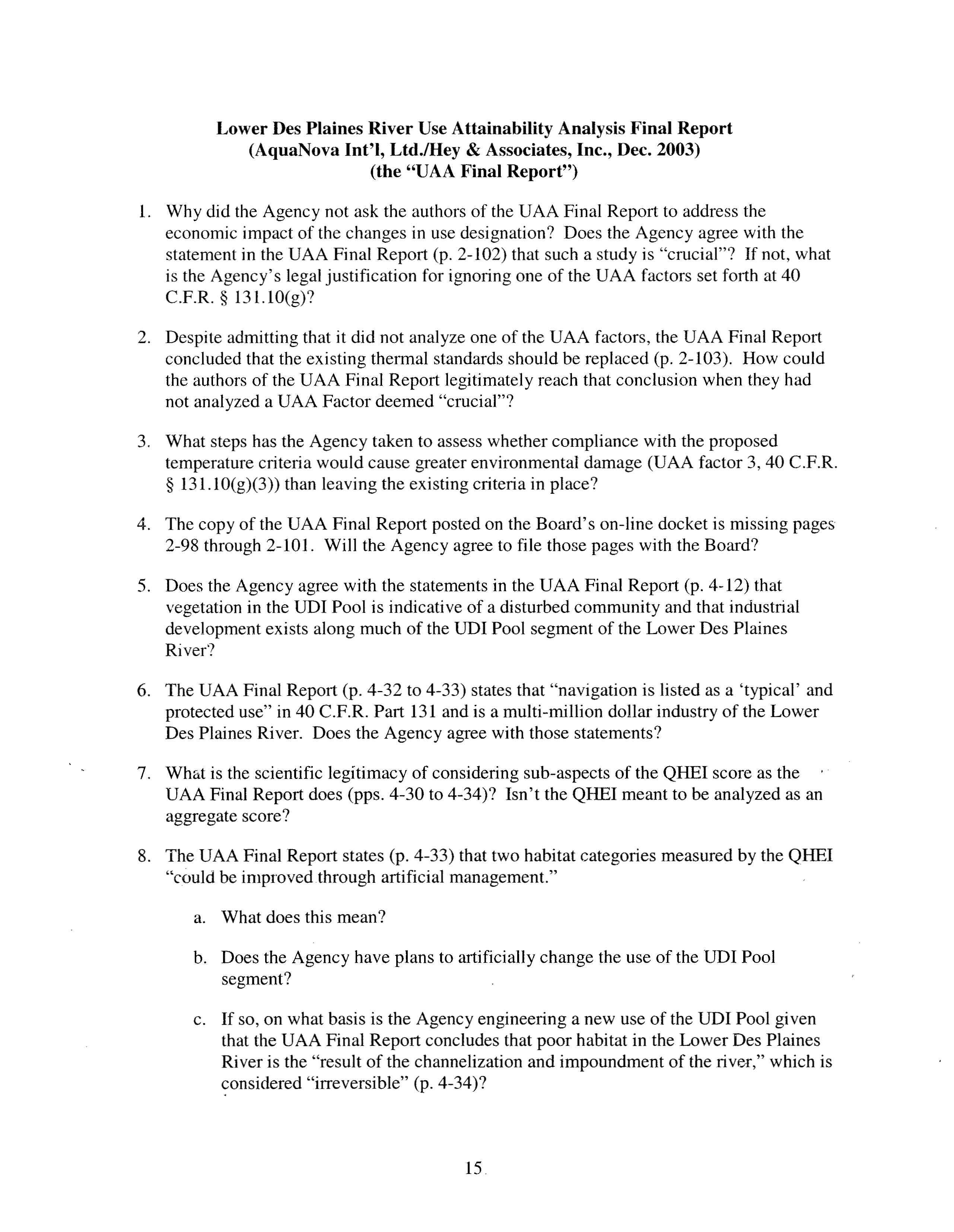 Lower Des Plaines River Use Attainability Analysis Final Report
(AquaNova Int'l, Ltd./Hey & Associates, Inc., Dec. 2003)
(the "UAA Final Report")

1. Why did the Agency not ask the authors of the UAA Final Report to address the economic impact of the changes in use designation? Does the Agency agree with the statement in the UAA Final Report (p. 2-102) that such a study is "crucial"? If not, what is the Agency's legal justification for ignoring one of the UAA factors set forth at 40 C.F.R. § 131.10(g)?

2. Despite admitting that it did not analyze one of the UAA factors, the UAA Final Report concluded that the existing thermal standards should be replaced (p. 2-103). How could the authors of the UAA Final Report legitimately reach that conclusion when they had not analyzed a UAA Factor deemed "crucial"?

3. What steps has the Agency taken to assess whether compliance with the proposed temperature criteria would cause greater environmental damage (UAA factor 3, 40 C.F.R. § 131.10(g)(3)) than leaving the existing criteria in place?

4. The copy of the UAA Final Report posted on the Board's on-line docket is missing pages 2-98 through 2-101. Will the Agency agree to file those pages with the Board?

5. Does the Agency agree with the statements in the UAA Final Report (p. 4-12) that vegetation in the UDI Pool is indicative of a disturbed community and that industrial development exists along much of the UDI Pool segment of the Lower Des Plaines River?

6. The UAA Final Report (p. 4-32 to 4-33) states that "navigation is listed as a 'typical' and protected use" in 40 C.F.R. Part 131 and is a multi-million dollar industry of the Lower Des Plaines River. Does the Agency agree with those statements?

7. What is the scientific legitimacy of considering sub-aspects of the QHEI score as the UAA Final Report does (pps. 4-30 to 4-34)? Isn't the QHEI meant to be analyzed as an aggregate score?

8. The UAA Final Report states (p. 4-33) that two habitat categories measured by the QHEI "could be improved through artificial management."

a. What does this mean?

b. Does the Agency have plans to artificially change the use of the UDI Pool segment?

c. If so, on what basis is the Agency engineering a new use of the UDI Pool given that the UAA Final Report concludes that poor habitat in the Lower Des Plaines River is the "result of the channelization and impoundment of the river," which is considered "irreversible" (p. 4-34)?

15